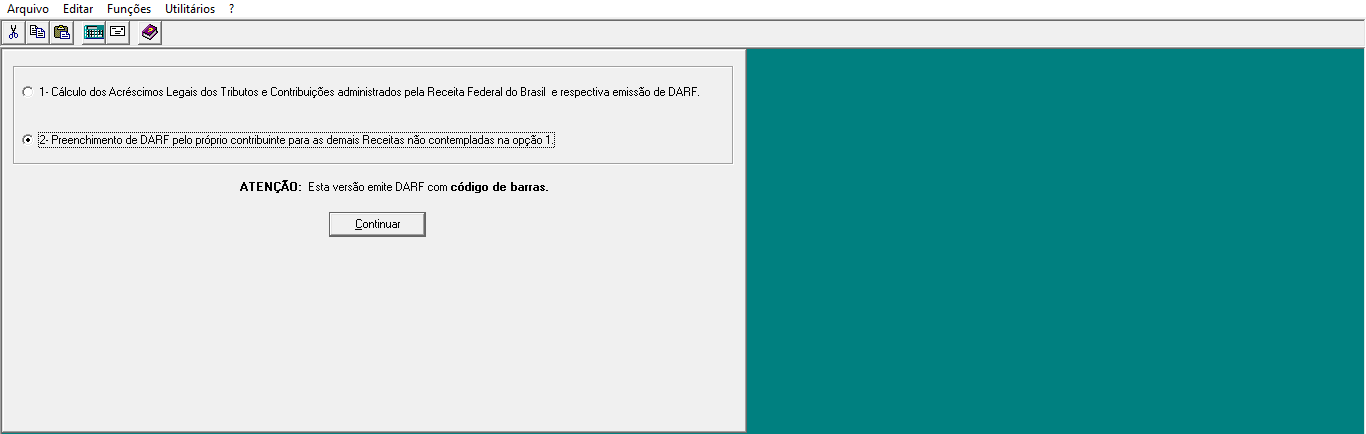 Arquivo Editar Funções Utilitários ?

1- Cálculo dos Acréscimos Legais dos Tributos e Contribuições administrados pela Receita Federal do Brasil e respectiva emissão de DARF.

2- Preenchimento de DARF pelo próprio contribuinte para as demais Receitas não contempladas na opção 1.

ATENÇÃO: Esta versão emite DARF com código de barras.

Continuar